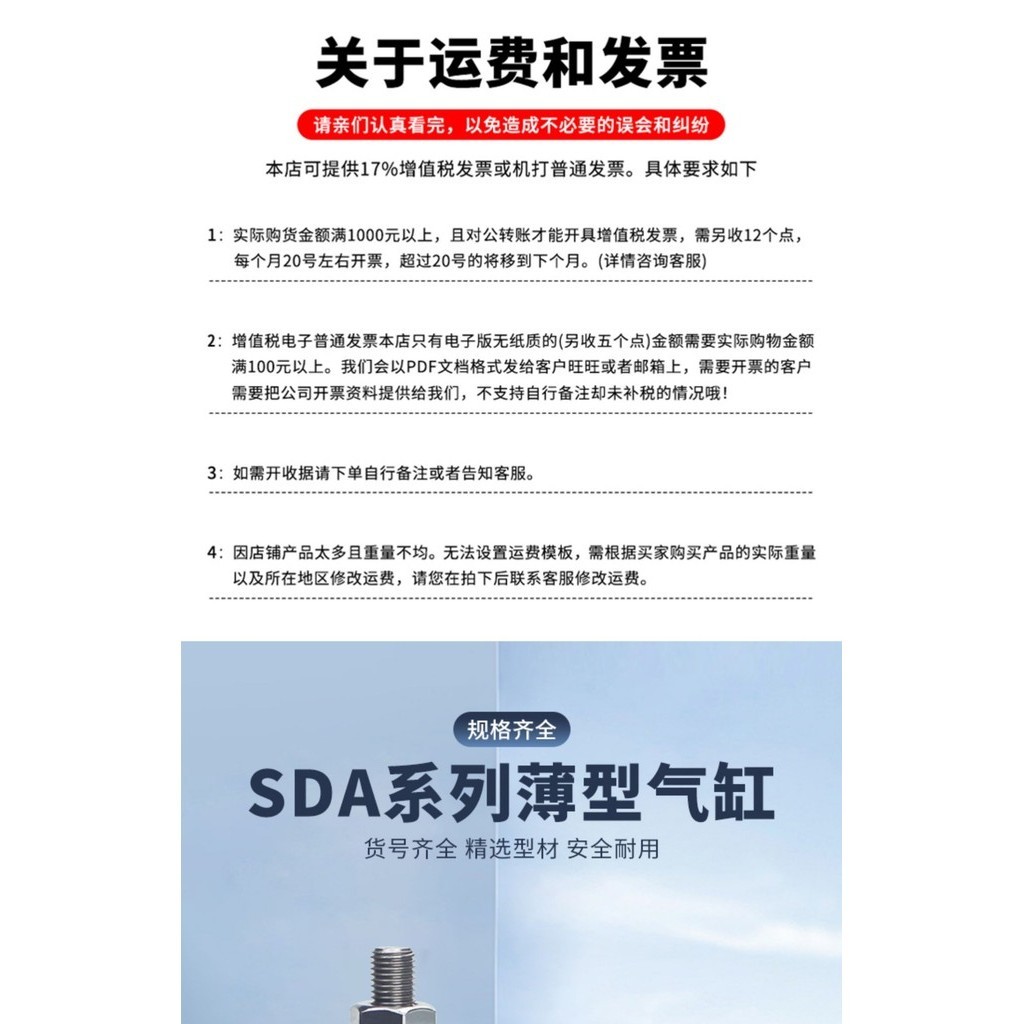 关于运费和发票

请亲们认真看完，以免造成不必要的误会和纠纷

本店可提供17%增值税发票或机打普通发票。具体要求如下

1：实际购货金额满1000元以上，且对公转账才能开具增值税发票，需另收12个点，每个月20号左右开票，超过20号的将移到下个月。(详情咨询客服)

2：增值税电子普通发票本店只有电子版无纸质的(另收五个点)金额需要实际购物金额满100元以上。我们会以PDF文档格式发给客户旺旺或者邮箱上，需要开票的客户需要把公司开票资料提供给我们，不支持自行备注却未补税的情况哦！

3：如需开收据请下单自行备注或者告知客服。

4：因店铺产品太多且重量不均。无法设置运费模板，需根据买家购买产品的实际重量以及所在地区修改运费，请您在拍下后联系客服修改运费。

规格齐全

SDA系列薄型气缸

货号齐全 精选型材 安全耐用